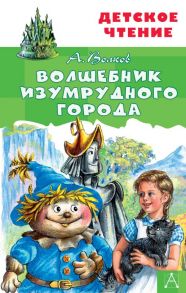 ДЕТСКОЕ ЧТЕНИЕ

А. Волков

ВОЛШЕБНИК ИЗУМРУДНОГО ГОРОДА

А